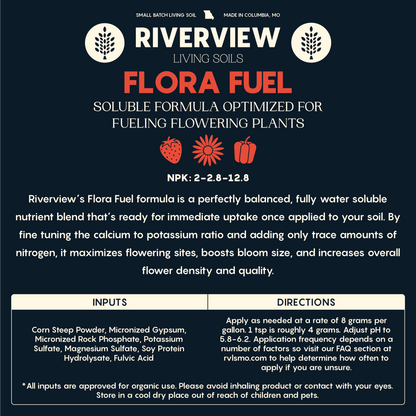 SMALL BATCH LIVING SOIL MADE IN COLUMBIA, MO

RIVERVIEW
LIVING SOILS

FLORA FUEL

SOLUBLE FORMULA OPTIMIZED FOR FUELING FLOWERING PLANTS

NPK: 2-2.8-12.8

Riverview's Flora Fuel formula is a perfectly balanced, fully water soluble nutrient blend that's ready for immediate uptake once applied to your soil. By fine tuning the calcium to potassium ratio and adding only trace amounts of nitrogen, it maximizes flowering sites, boosts bloom size, and increases overall flower density and quality.

| INPUTS | DIRECTIONS |
|---|---|
| Corn Steep Powder, Micronized Gypsum, Micronized Rock Phosphate, Potassium Sulfate, Magnesium Sulfate, Soy Protein Hydrolysate, Fulvic Acid | Apply as needed at a rate of 8 grams per gallon. 1 tsp is roughly 4 grams. Adjust pH to 5.8-6.2. Application frequency depends on a number of factors so visit our FAQ section at rvlsmo.com to help determine how often to apply if you are unsure. |

*All inputs are approved for organic use. Please avoid inhaling product or contact with your eyes. Store in a cool dry place out of reach of children and pets.